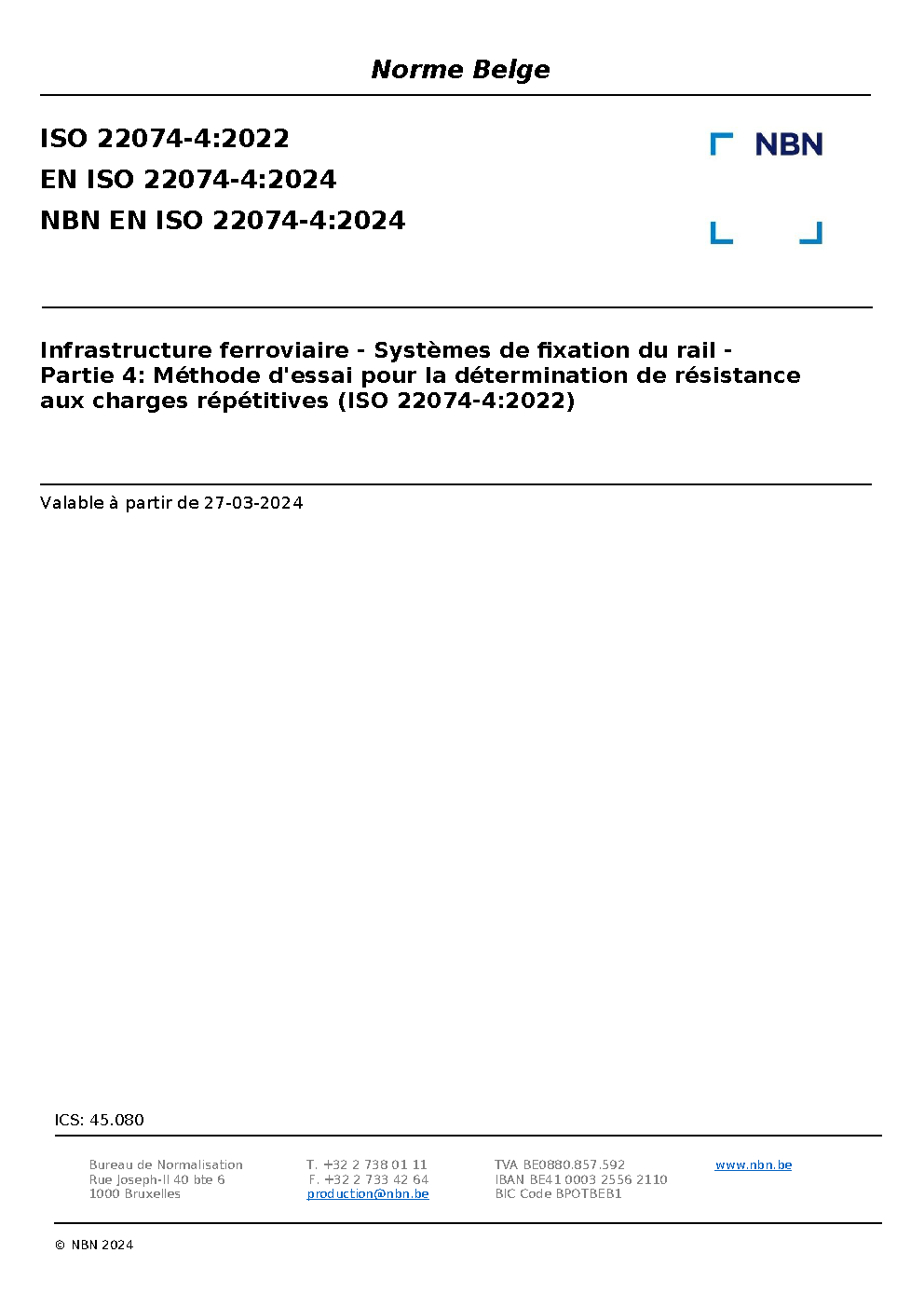 Norme Belge

ISO 22074-4:2022
EN ISO 22074-4:2024
NBN EN ISO 22074-4:2024

NBN

Infrastructure ferroviaire - Systèmes de fixation du rail - Partie 4: Méthode d'essai pour la détermination de résistance aux charges répétitives (ISO 22074-4:2022)

Valable à partir de 27-03-2024

ICS: 45.080

Bureau de Normalisation
Rue Joseph-II 40 bte 6
1000 Bruxelles

T. +32 2 738 01 11
F. +32 2 733 42 64
production@nbn.be

TVA BE0880.857.592
IBAN BE41 0003 2556 2110
BIC Code BPOTBEB1

www.nbn.be

© NBN 2024